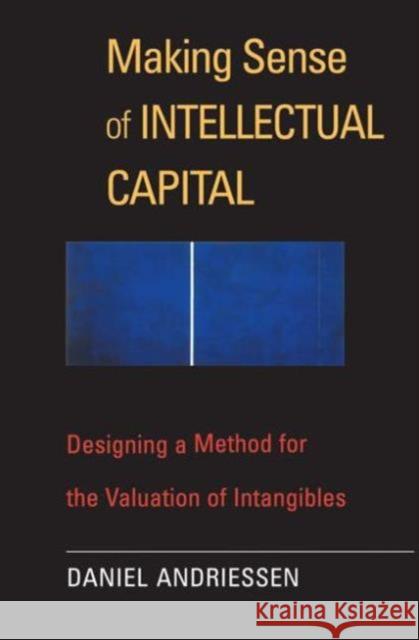 Making Sense of INTELLECTUAL CAPITAL

Designing a Method for the Valuation of Intangibles

DANIEL ANDRIESSEN